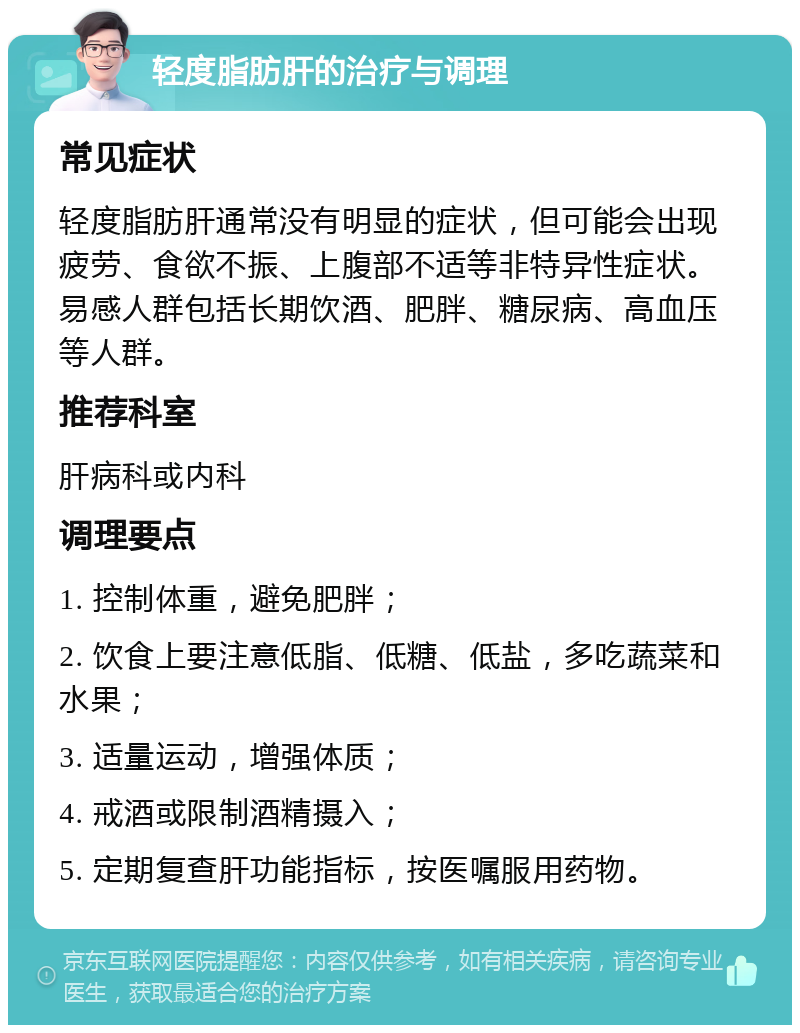 轻度脂肪肝的治疗与调理

常见症状

轻度脂肪肝通常没有明显的症状，但可能会出现疲劳、食欲不振、上腹部不适等非特异性症状。易感人群包括长期饮酒、肥胖、糖尿病、高血压等人群。

推荐科室

肝病科或内科

调理要点

1. 控制体重，避免肥胖；

2. 饮食上要注意低脂、低糖、低盐，多吃蔬菜和水果；

3. 适量运动，增强体质；

4. 戒酒或限制酒精摄入；

5. 定期复查肝功能指标，按医嘱服用药物。

京东互联网医院提醒您：内容仅供参考，如有相关疾病，请咨询专业医生，获取最适合您的治疗方案